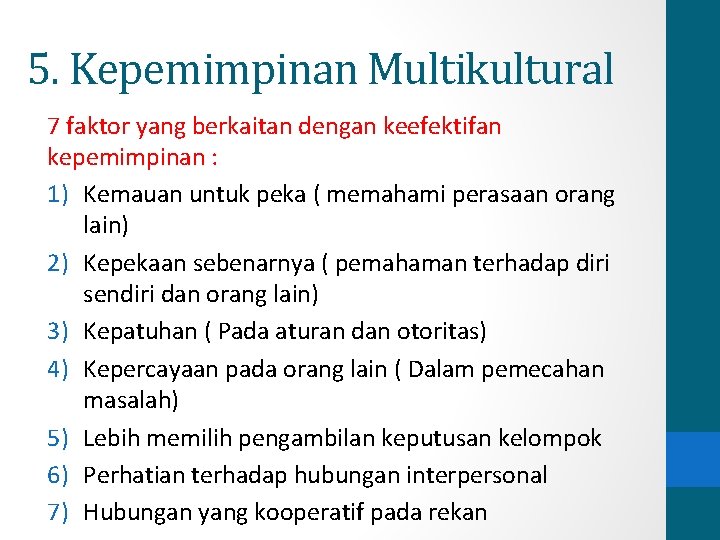 5. Kepemimpinan Multikultural

7 faktor yang berkaitan dengan keefektifan kepemimpinan :

1) Kemauan untuk peka ( memahami perasaan orang lain)
2) Kepekaan sebenarnya ( pemahaman terhadap diri sendiri dan orang lain)
3) Kepatuhan ( Pada aturan dan otoritas)
4) Kepercayaan pada orang lain ( Dalam pemecahan masalah)
5) Lebih memilih pengambilan keputusan kelompok
6) Perhatian terhadap hubungan interpersonal
7) Hubungan yang kooperatif pada rekan